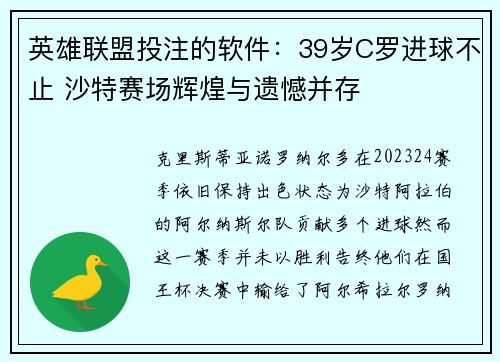 英雄联盟投注的软件：39岁C罗进球不止 沙特赛场辉煌与遗憾并存

克里斯蒂亚诺罗纳尔多在202324赛季依旧保持出色状态为沙特阿拉伯的阿尔纳斯尔队贡献多个进球然而这一赛季并未以胜利告终他们在国王杯决赛中输给了阿尔希拉尔罗纳